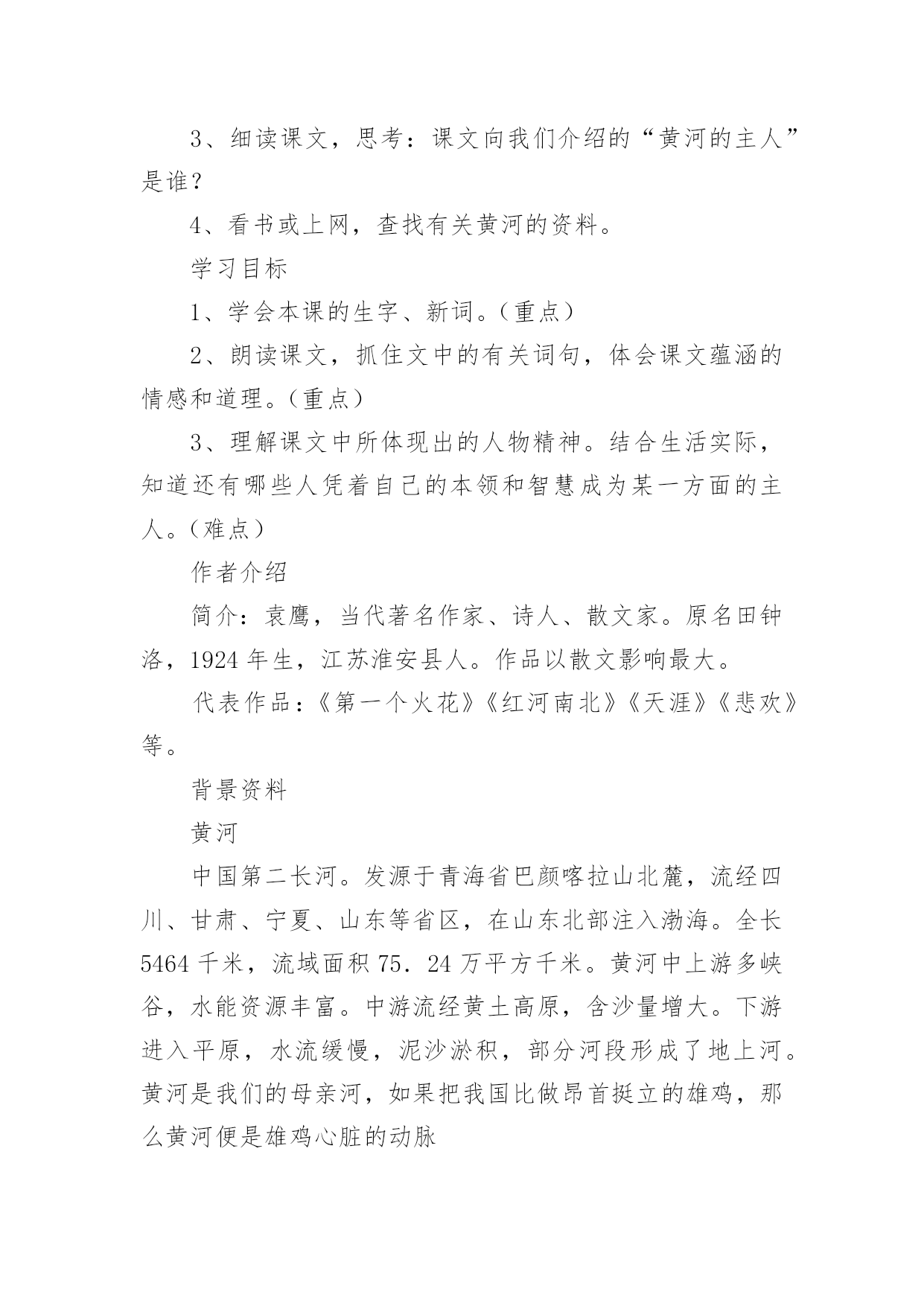 3、细读课文，思考：课文向我们介绍的“黄河的主人”是谁？

4、看书或上网，查找有关黄河的资料。

学习目标

1、学会本课的生字、新词。（重点）

2、朗读课文，抓住文中的有关词句，体会课文蕴涵的情感和道理。（重点）

3、理解课文中所体现出的人物精神。结合生活实际，知道还有哪些人凭着自己的本领和智慧成为某一方面的主人。（难点）

作者介绍

简介：袁鹰，当代著名作家、诗人、散文家。原名田钟洛，1924 年生，江苏淮安县人。作品以散文影响最大。

代表作品：《第一个火花》《红河南北》《天涯》《悲欢》等。

背景资料

黄河

中国第二长河。发源于青海省巴颜喀拉山北麓，流经四川、甘肃、宁夏、山东等省区，在山东北部注入渤海。全长 5464 千米，流域面积 75．24 万平方千米。黄河中上游多峡谷，水能资源丰富。中游流经黄土高原，含沙量增大。下游进入平原，水流缓慢，泥沙淤积，部分河段形成了地上河。黄河是我们的母亲河，如果把我国比做昂首挺立的雄鸡，那么黄河便是雄鸡心脏的动脉